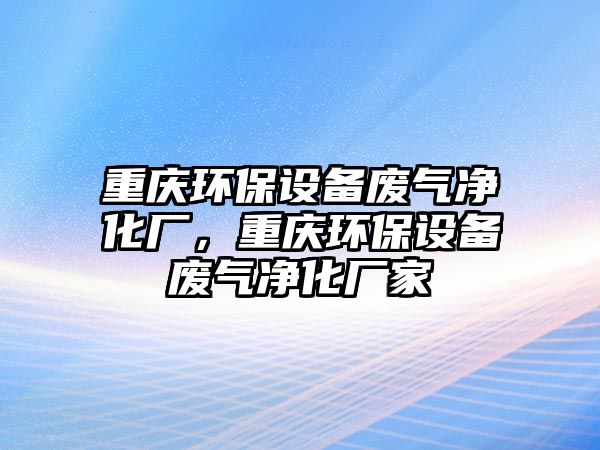 重庆环保设备废气净化厂，重庆环保设备废气净化厂家